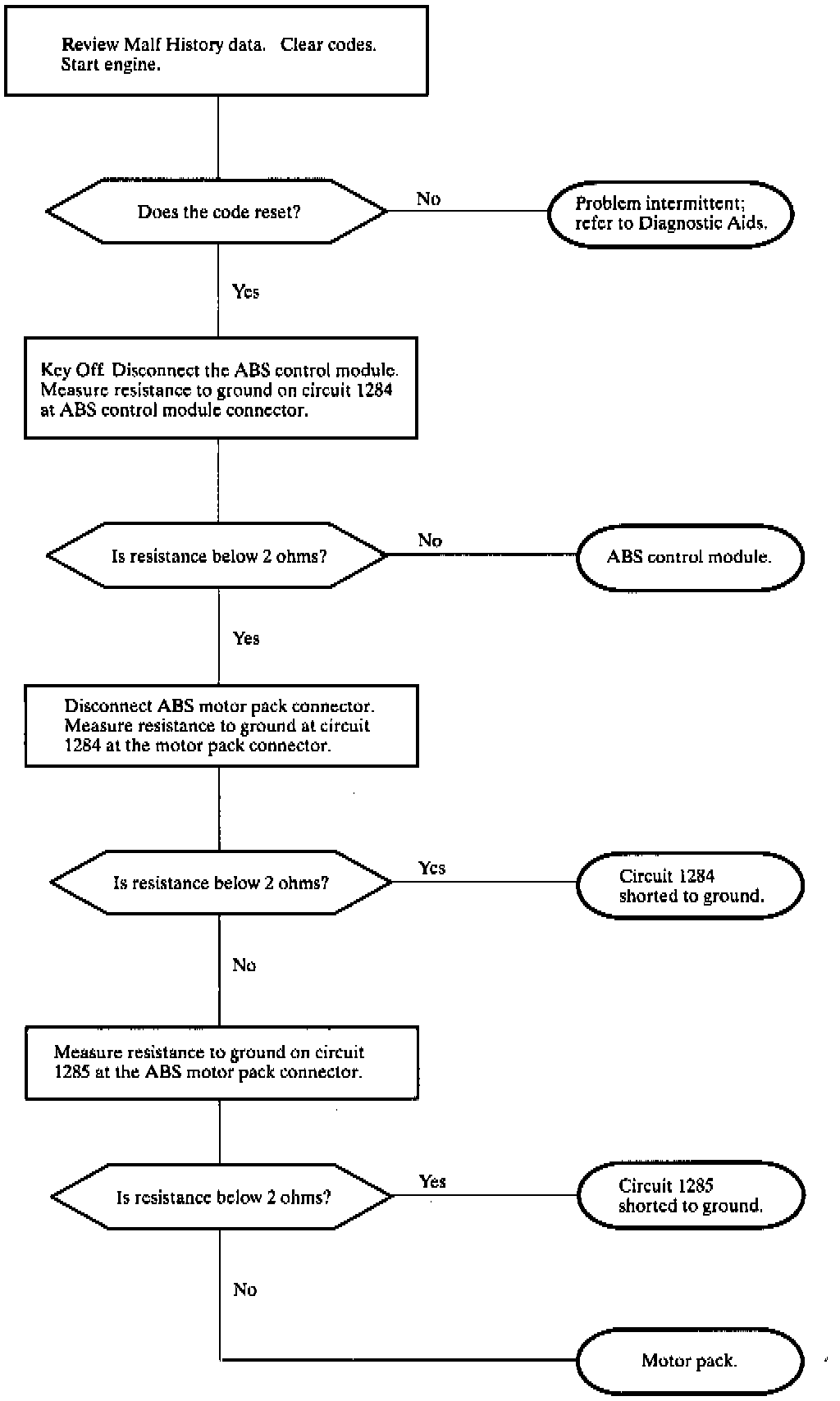 Review Malf History data. Clear codes. Start engine.

Does the code reset?

No

Problem intermittent; refer to Diagnostic Aids.

Yes

Key Off. Disconnect the ABS control module. Measure resistance to ground on circuit 1284 at ABS control module connector.

Is resistance below 2 ohms?

No

ABS control module.

Yes

Disconnect ABS motor pack connector. Measure resistance to ground at circuit 1284 at the motor pack connector.

Is resistance below 2 ohms?

Yes

Circuit 1284 shorted to ground.

No

Measure resistance to ground on circuit 1285 at the ABS motor pack connector.

Is resistance below 2 ohms?

Yes

Circuit 1285 shorted to ground.

No

Motor pack.